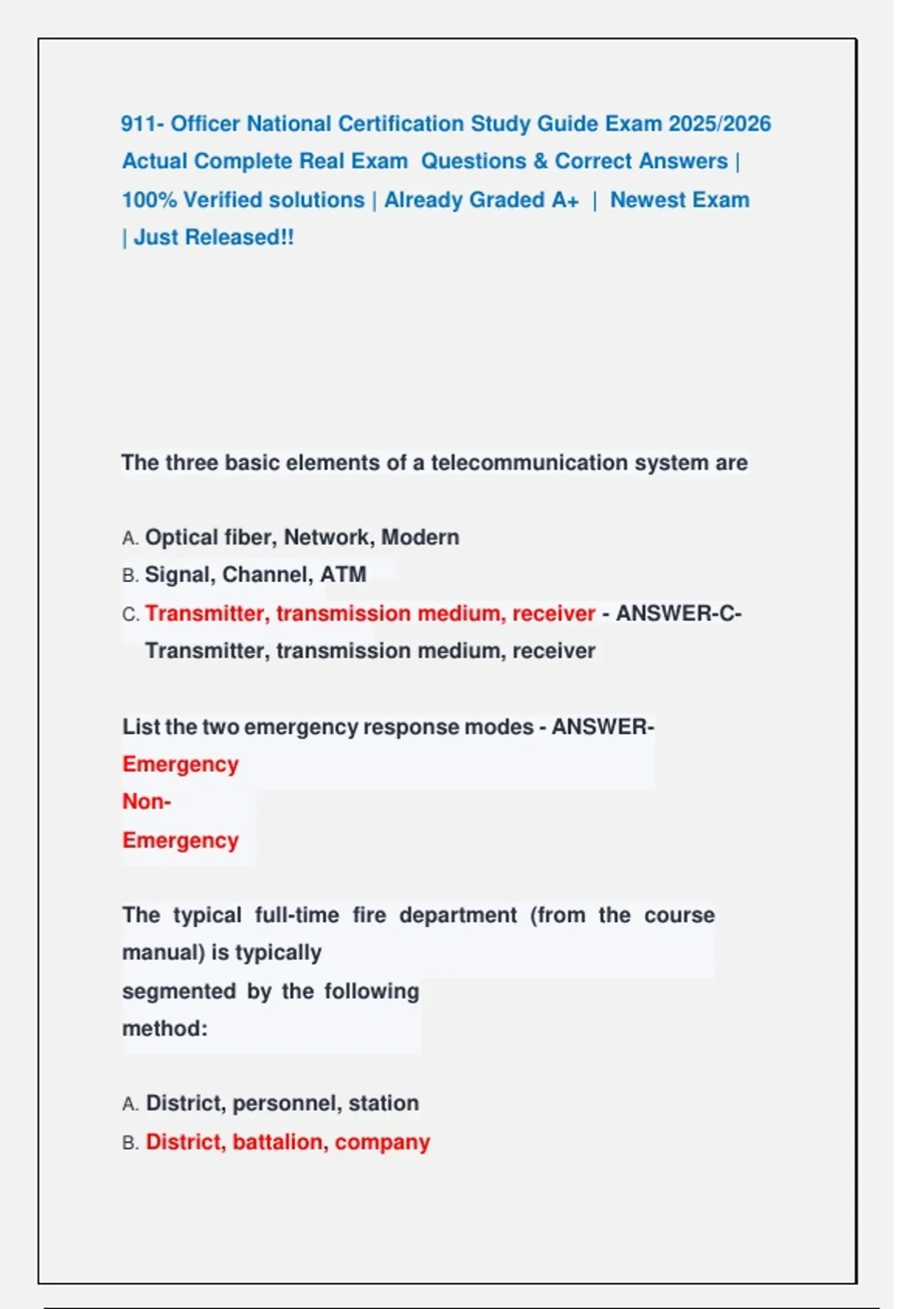 911- Officer National Certification Study Guide Exam 2025/2026 Actual Complete Real Exam Questions & Correct Answers | 100% Verified solutions | Already Graded A+ | Newest Exam | Just Released!!

The three basic elements of a telecommunication system are

A. Optical fiber, Network, Modern
B. Signal, Channel, ATM
C. Transmitter, transmission medium, receiver - ANSWER-C- Transmitter, transmission medium, receiver

List the two emergency response modes - ANSWER-
Emergency
Non-
Emergency

The typical full-time fire department (from the course manual) is typically segmented by the following method:

A. District, personnel, station
B. District, battalion, company